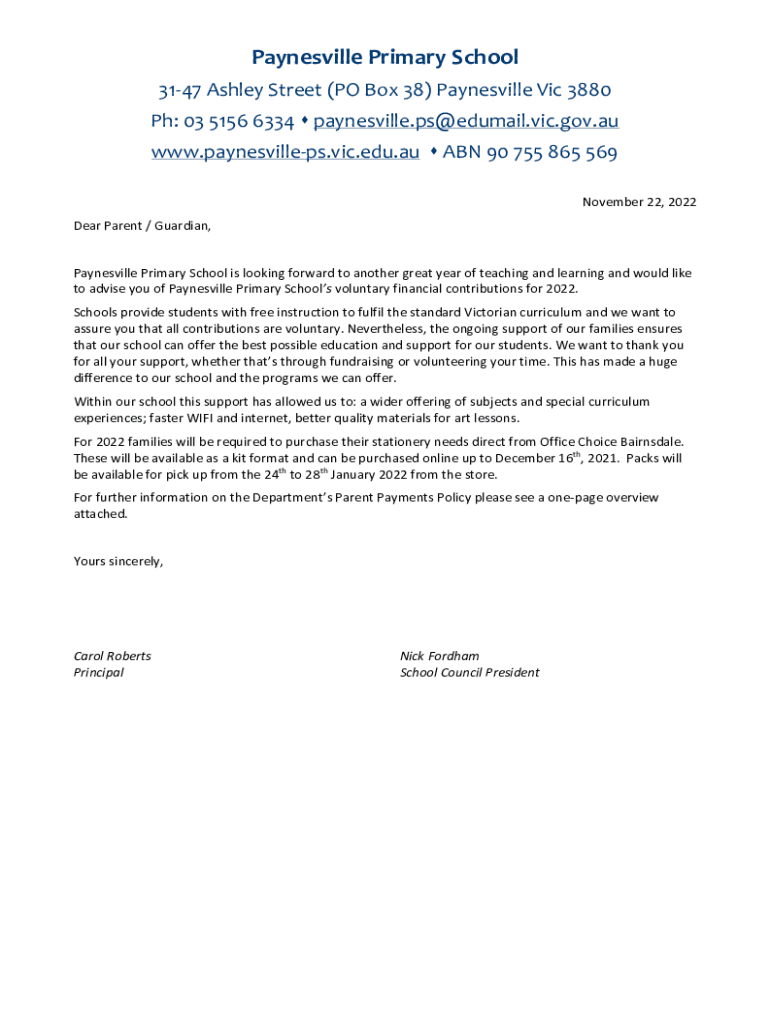 Paynesville Primary School

31-47 Ashley Street (PO Box 38) Paynesville Vic 3880

Ph: 03 5156 6334 ⬧ paynesville.ps@edumail.vic.gov.au

www.paynesville-ps.vic.edu.au ⬧ ABN 90 755 865 569

November 22, 2022

Dear Parent / Guardian,

Paynesville Primary School is looking forward to another great year of teaching and learning and would like to advise you of Paynesville Primary School's voluntary financial contributions for 2022.

Schools provide students with free instruction to fulfil the standard Victorian curriculum and we want to assure you that all contributions are voluntary. Nevertheless, the ongoing support of our families ensures that our school can offer the best possible education and support for our students. We want to thank you for all your support, whether that's through fundraising or volunteering your time. This has made a huge difference to our school and the programs we can offer.

Within our school this support has allowed us to: a wider offering of subjects and special curriculum experiences; faster WIFI and internet, better quality materials for art lessons.

For 2022 families will be required to purchase their stationery needs direct from Office Choice Bairnsdale. These will be available as a kit format and can be purchased online up to December 16$^{th}$, 2021. Packs will be available for pick up from the 24$^{th}$ to 28$^{th}$ January 2022 from the store.

For further information on the Department's Parent Payments Policy please see a one-page overview attached.

Yours sincerely,

Carol Roberts
Principal

Nick Fordham
School Council President